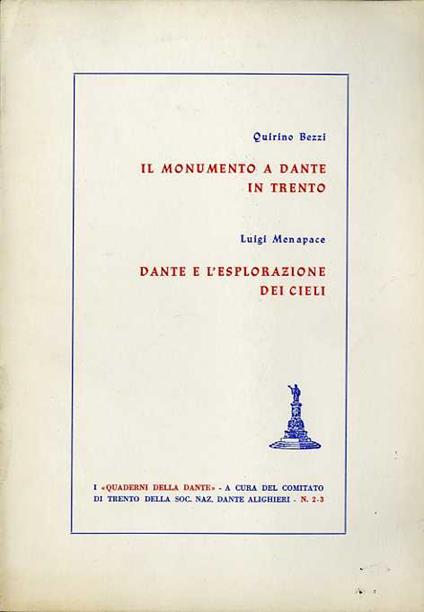 Quirino Bezzi

IL MONUMENTO A DANTE IN TRENTO

Luigi Menapace

DANTE E L'ESPLORAZIONE DEI CIELI

I «QUADERNI DELLA DANTE» - A CURA DEL COMITATO DI TRENTO DELLA SOC. NAZ. DANTE ALIGHIERI - N. 2-3